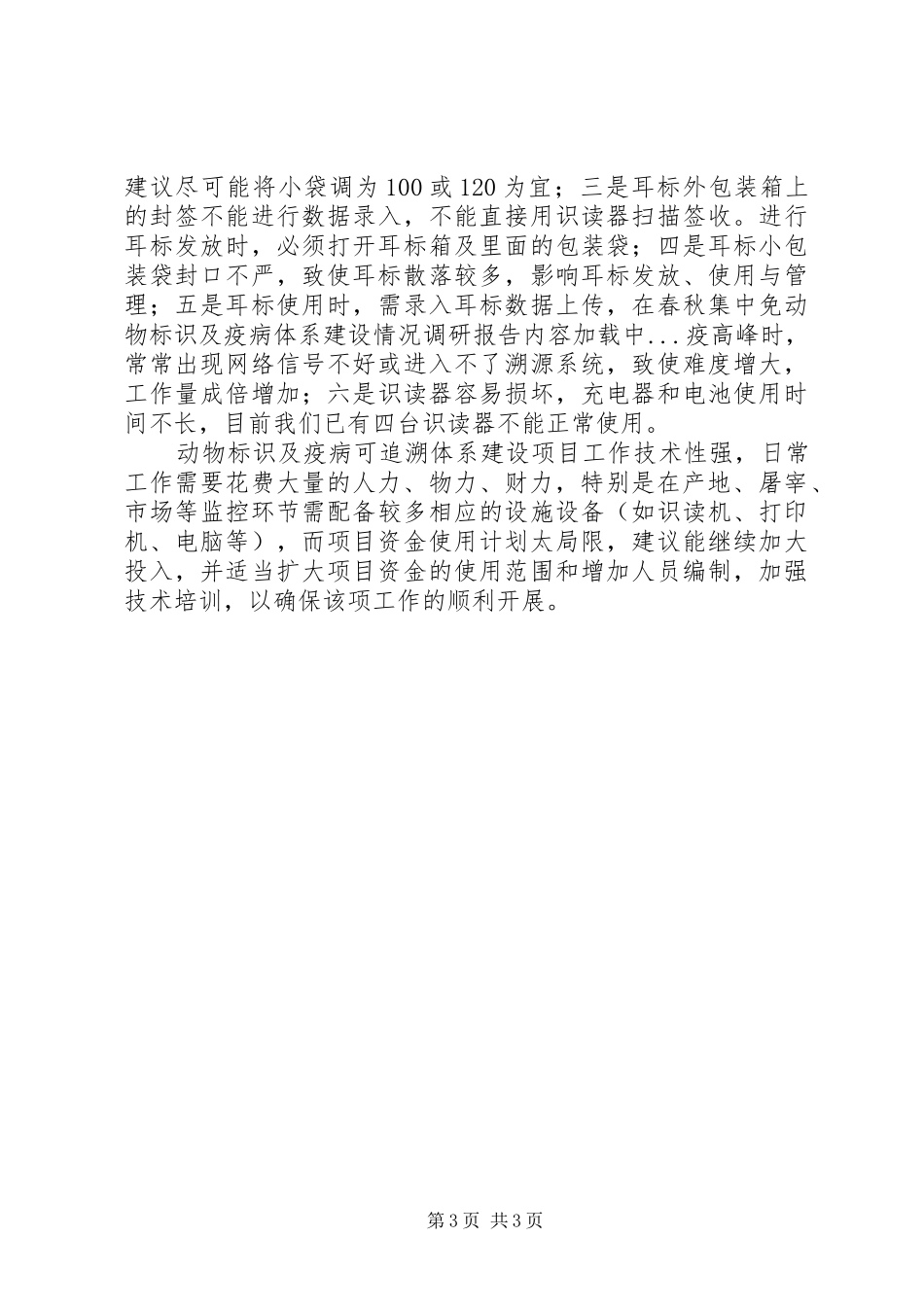 建议尽可能将小袋调为100或120为宜；三是耳标外包装箱上的封签不能进行数据录入，不能直接用识读器扫描签收。进行耳标发放时，必须打开耳标箱及里面的包装袋；四是耳标小包装袋封口不严，致使耳标散落较多，影响耳标发放、使用与管理；五是耳标使用时，需录入耳标数据上传，在春秋集中免动物标识及疫病体系建设情况调研报告内容加载中...疫高峰时，常常出现网络信号不好或进入不了溯源系统，致使难度增大，工作量成倍增加；六是识读器容易损坏，充电器和电池使用时间不长，目前我们已有四台识读器不能正常使用。

动物标识及疫病可追溯体系建设项目工作技术性强，日常工作需要花费大量的人力、物力、财力，特别是在产地、屠宰、市场等监控环节需配备较多相应的设施设备（如识读机、打印机、电脑等），而项目资金使用计划太局限，建议能继续加大投入，并适当扩大项目资金的使用范围和增加人员编制，加强技术培训，以确保该项工作的顺利开展。

第3页 共3页